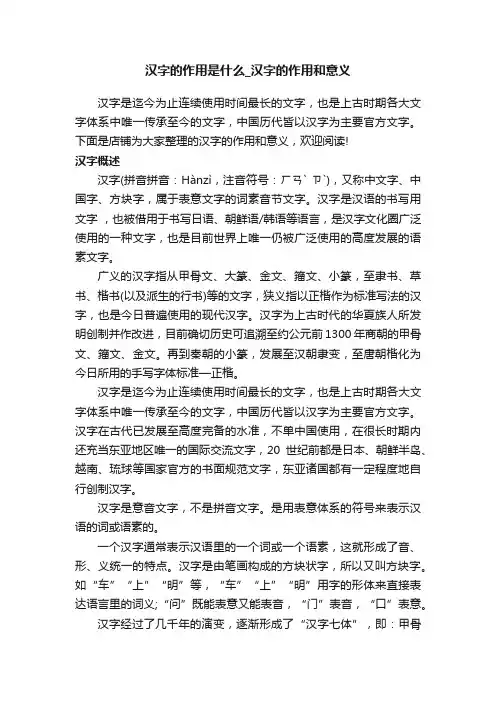 汉字的作用是什么_汉字的作用和意义

汉字是迄今为止连续使用时间最长的文字，也是上古时期各大文字体系中唯一传承至今的文字，中国历代皆以汉字为主要官方文字。下面是店铺为大家整理的汉字的作用和意义，欢迎阅读!

汉字概述

汉字(拼音拼音：Hànzì，注音符号：ㄏㄢˋ ㄗˋ)，又称中文字、中国字、方块字，属于表意文字的词素音节文字。汉字是汉语的书写用文字，也被借用于书写日语、朝鲜语/韩语等语言，是汉字文化圈广泛使用的一种文字，也是目前世界上唯一仍被广泛使用的高度发展的语素文字。

广义的汉字指从甲骨文、大篆、金文、籀文、小篆，至隶书、草书、楷书(以及派生的行书)等的文字，狭义指以正楷作为标准写法的汉字，也是今日普遍使用的现代汉字。汉字为上古时代的华夏族人所发明创制并作改进，目前确切历史可追溯至约公元前1300年商朝的甲骨文、籀文、金文。再到秦朝的小篆，发展至汉朝隶变，至唐朝楷化为今日所用的手写字体标准—正楷。

汉字是迄今为止连续使用时间最长的文字，也是上古时期各大文字体系中唯一传承至今的文字，中国历代皆以汉字为主要官方文字。汉字在古代已发展至高度完备的水准，不单中国使用，在很长时期内还充当东亚地区唯一的国际交流文字，20 世纪前都是日本、朝鲜半岛、越南、琉球等国家官方的书面规范文字，东亚诸国都有一定程度地自行创制汉字。

汉字是意音文字，不是拼音文字。是用表意体系的符号来表示汉语的词或语素的。

一个汉字通常表示汉语里的一个词或一个语素，这就形成了音、形、义统一的特点。汉字是由笔画构成的方块状字，所以又叫方块字。如“车”“上”“明”等，“车”“上”“明”用字的形体来直接表达语言里的词义;“问”既能表意又能表音，“门”表音，“口”表意。

汉字经过了几千年的演变，逐渐形成了“汉字七体”，即：甲骨